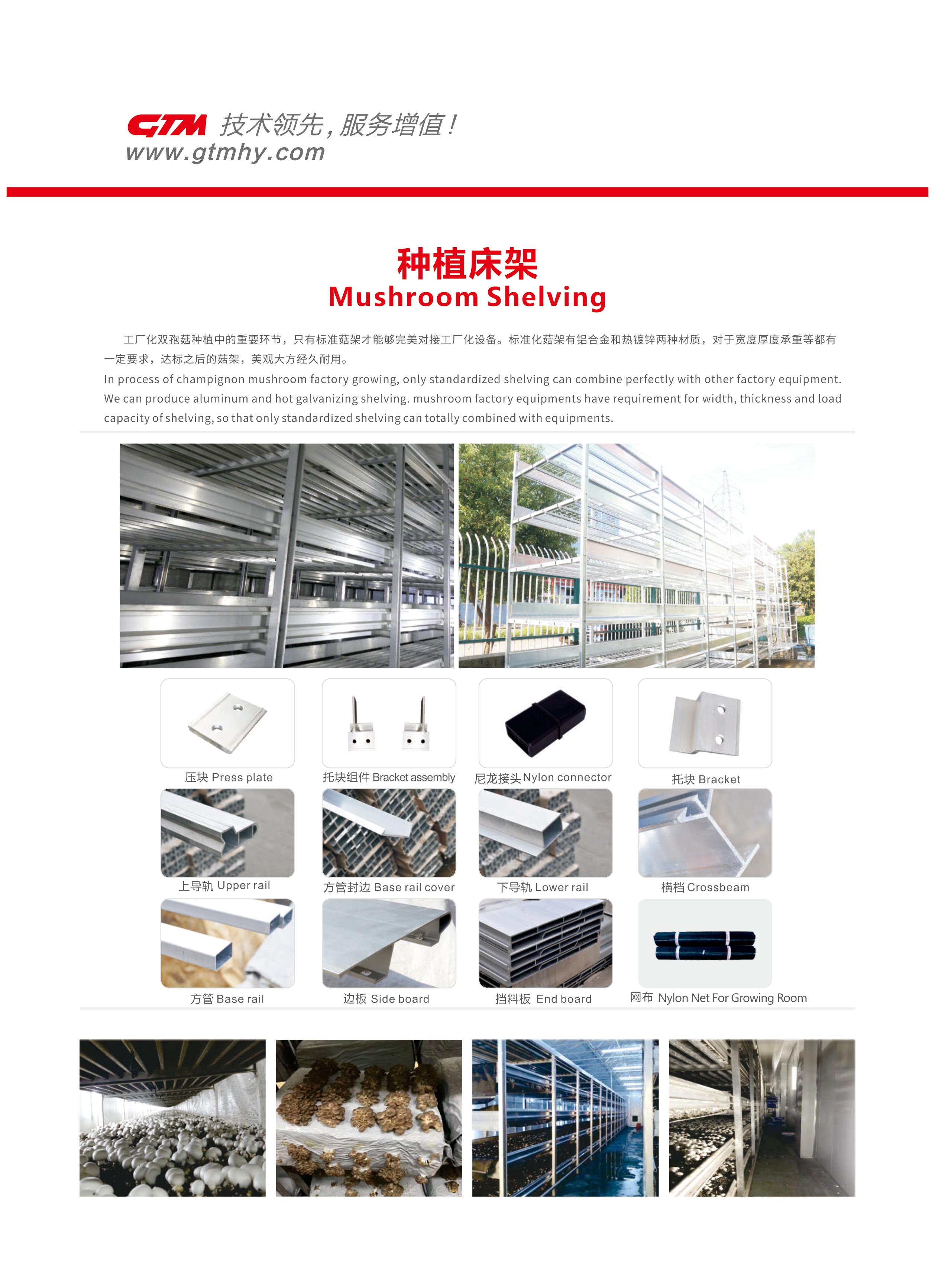 GTM 技术领先，服务增值！
www.gtmhy.com

种植床架
Mushroom Shelving

工厂化双孢菇种植中的重要环节，只有标准菇架才能够完美对接工厂化设备。标准化菇架有铝合金和热镀锌两种材质，对于宽度厚度承重等都有一定要求，达标之后的菇架，美观大方经久耐用。
In process of champignon mushroom factory growing, only standardized shelving can combine perfectly with other factory equipment. We can produce aluminum and hot galvanizing shelving. mushroom factory equipments have requirement for width, thickness and load capacity of shelving, so that only standardized shelving can totally combined with equipments.

压块 Press plate
托块组件 Bracket assembly
尼龙接头 Nylon connector
托块 Bracket
上导轨 Upper rail
方管封边 Base rail cover
下导轨 Lower rail
横档 Crossbeam
方管 Base rail
边板 Side board
挡料板 End board
网布 Nylon Net For Growing Room